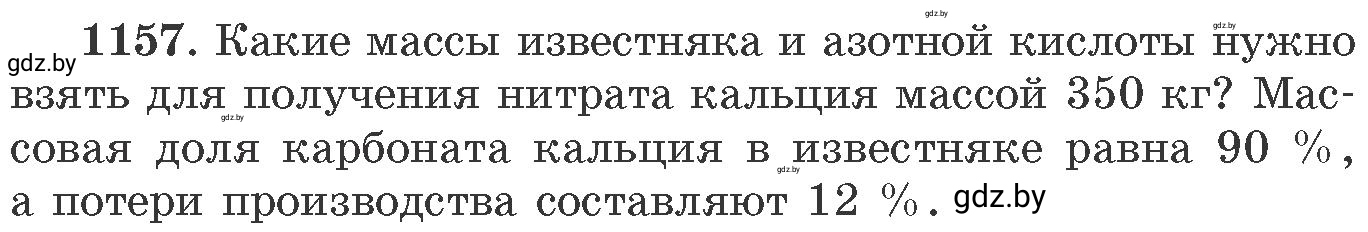 gdz.by

gdz.by

gdz.by **1157.** Какие массы известняка и азотной кислоты нужно взять для получения нитрата кальция массой 350 кг? Массовая доля карбоната кальция в известняке равна 90 %, а потери производства составляют 12 %. gdz.by

gdz.by

gdz.by